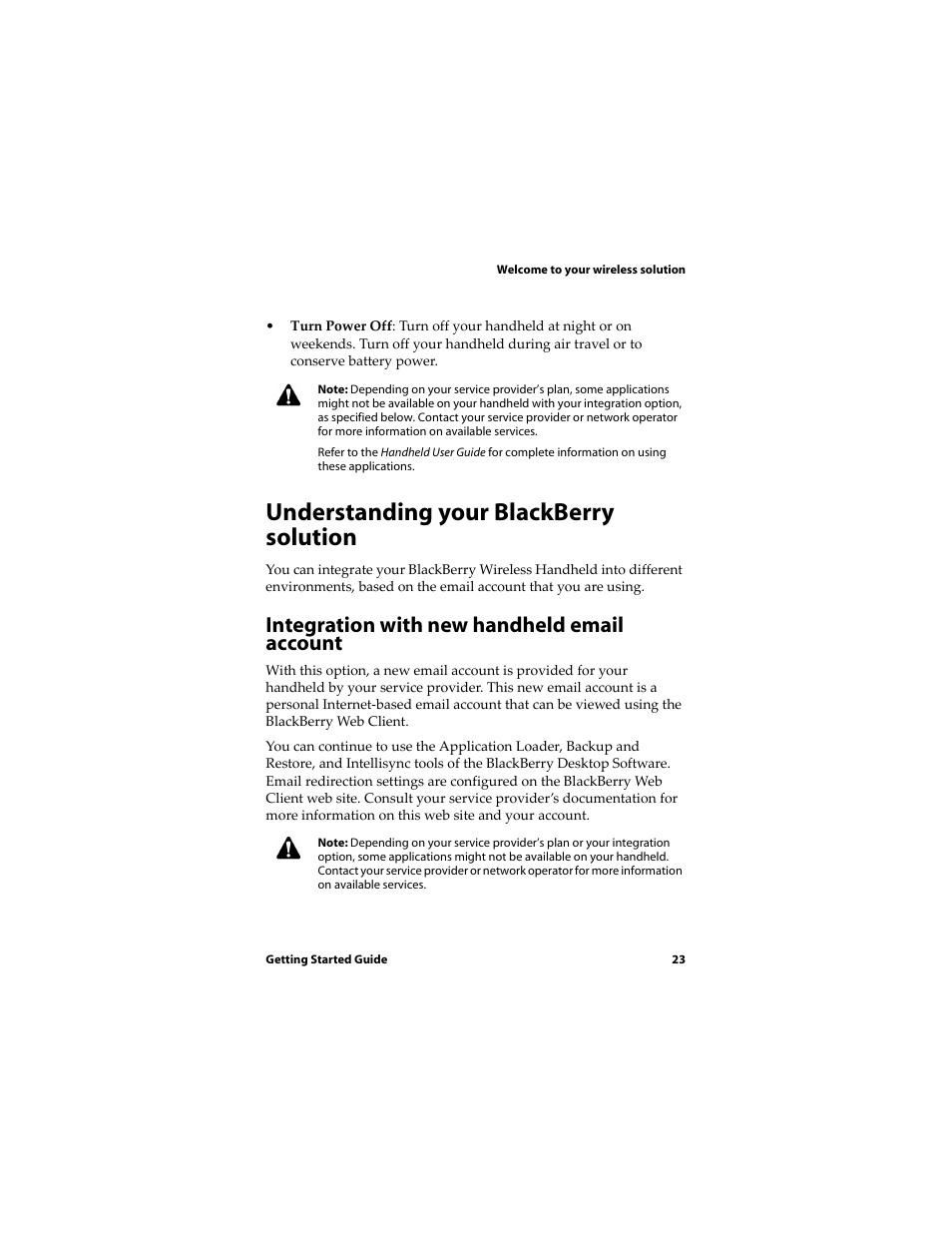 Welcome to your wireless solution

• Turn Power Off: Turn off your handheld at night or on weekends. Turn off your handheld during air travel or to conserve battery power.

Note: Depending on your service provider's plan, some applications might not be available on your handheld with your integration option, as specified below. Contact your service provider or network operator for more information on available services.

Refer to the Handheld User Guide for complete information on using these applications.

Understanding your BlackBerry solution

You can integrate your BlackBerry Wireless Handheld into different environments, based on the email account that you are using.

Integration with new handheld email account

With this option, a new email account is provided for your handheld by your service provider. This new email account is a personal Internet-based email account that can be viewed using the BlackBerry Web Client.

You can continue to use the Application Loader, Backup and Restore, and Intellisync tools of the BlackBerry Desktop Software. Email redirection settings are configured on the BlackBerry Web Client web site. Consult your service provider's documentation for more information on this web site and your account.

Note: Depending on your service provider's plan or your integration option, some applications might not be available on your handheld. Contact your service provider or network operator for more information on available services.

Getting Started Guide 23